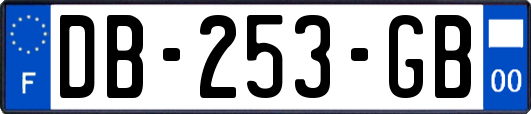 F

DB-253-GB

00